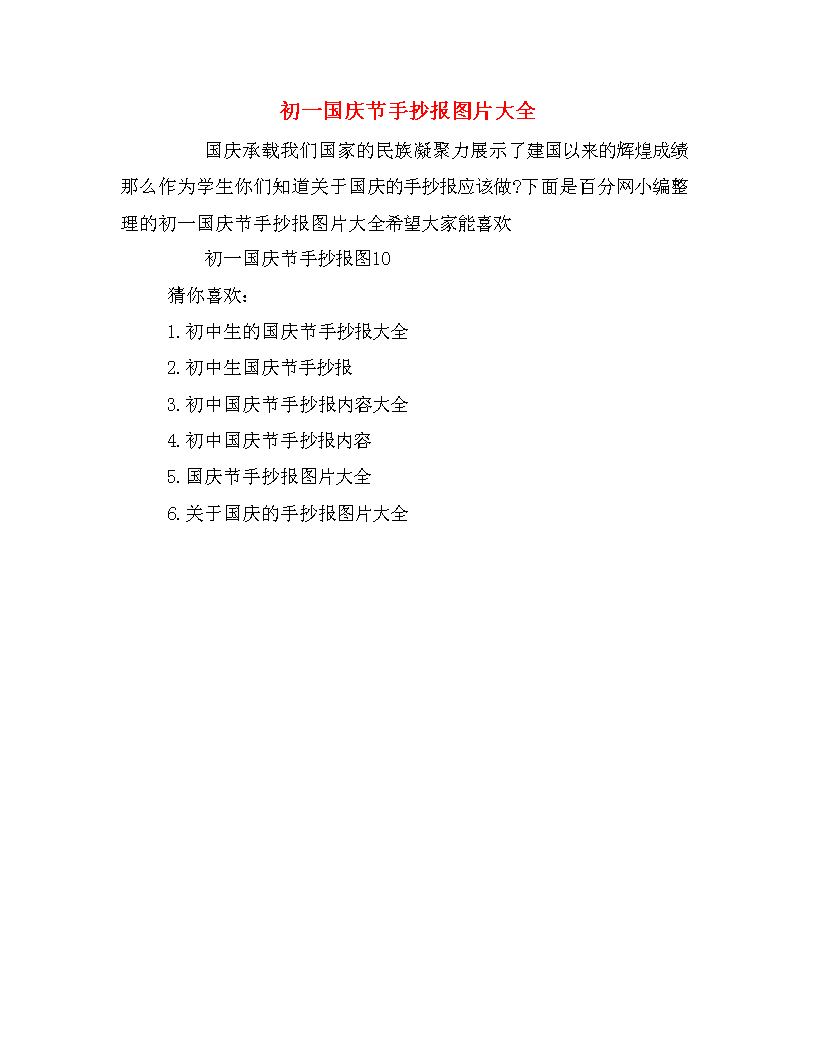 初一国庆节手抄报图片大全

国庆承载我们国家的民族凝聚力展示了建国以来的辉煌成绩那么作为学生你们知道关于国庆的手抄报应该做?下面是百分网小编整理的初一国庆节手抄报图片大全希望大家能喜欢

初一国庆节手抄报图10

猜你喜欢：

1.初中生的国庆节手抄报大全

2.初中生国庆节手抄报

3.初中国庆节手抄报内容大全

4.初中国庆节手抄报内容

5.国庆节手抄报图片大全

6.关于国庆的手抄报图片大全